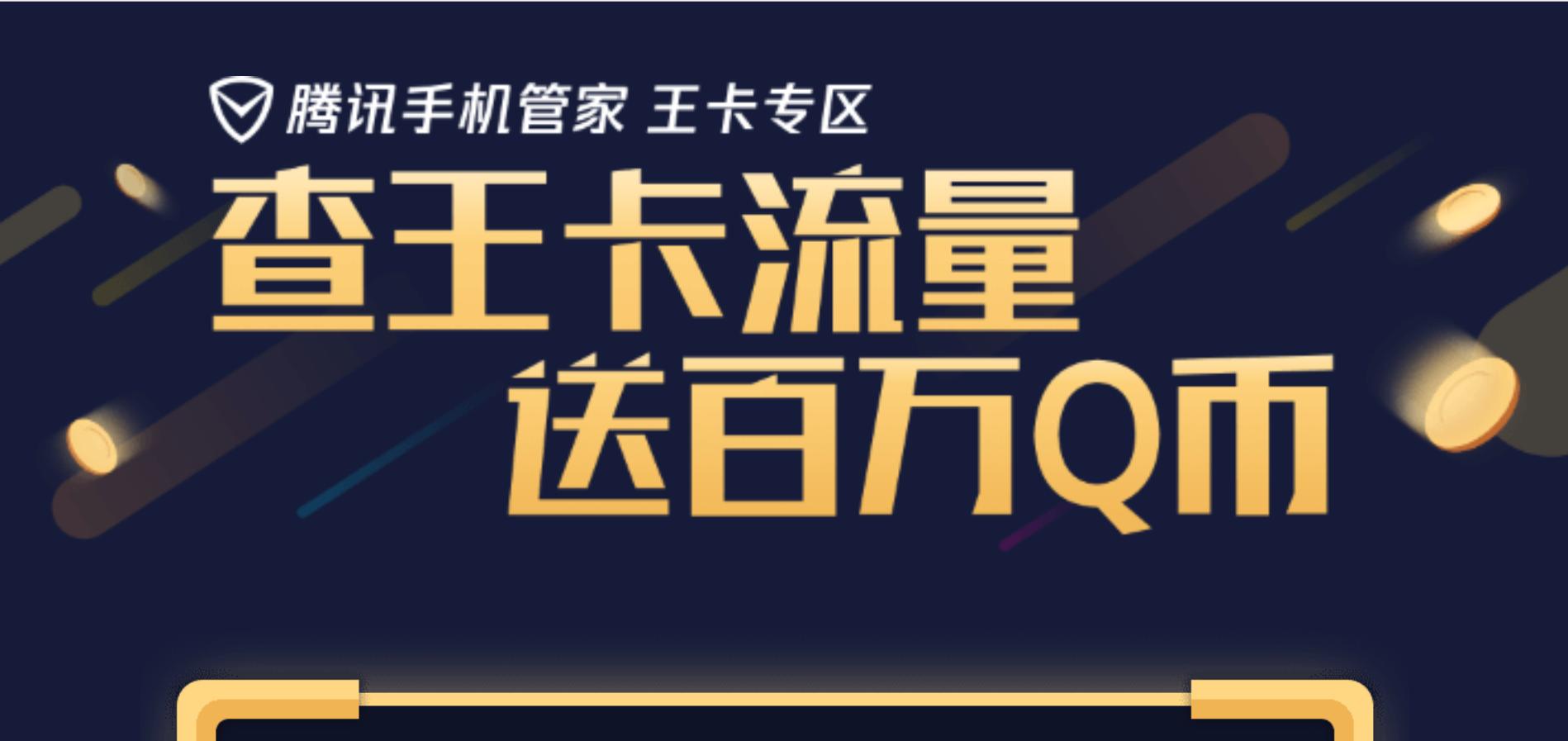 腾讯手机管家 王卡专区

查王卡流量
送百万Q币